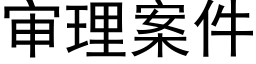 审理案件